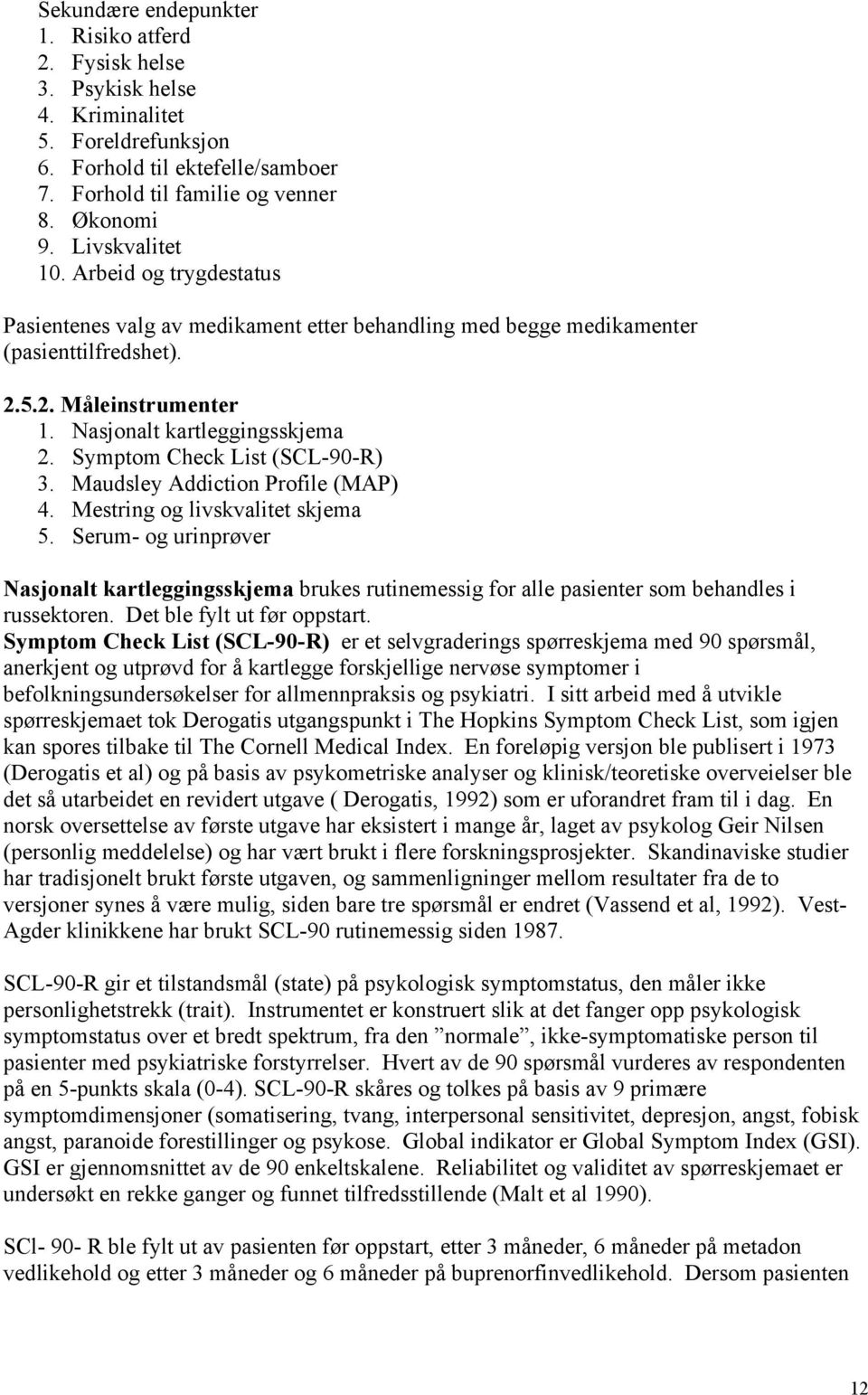 Sekundære endepunkter
1. Risiko atferd
2. Fysisk helse
3. Psykisk helse
4. Kriminalitet
5. Foreldrefunksjon
6. Forhold til ektefelle/samboer
7. Forhold til familie og venner
8. Økonomi
9. Livskvalitet
10. Arbeid og trygdestatus

Pasientenes valg av medikament etter behandling med begge medikamenter (pasienttilfredshet).

2.5.2. Måleinstrumenter
1. Nasjonalt kartleggingsskjema
2. Symptom Check List (SCL-90-R)
3. Maudsley Addiction Profile (MAP)
4. Mestring og livskvalitet skjema
5. Serum- og urinprøver

Nasjonalt kartleggingsskjema brukes rutinemessig for alle pasienter som behandles i russektoren. Det ble fylt ut før oppstart.
Symptom Check List (SCL-90-R) er et selvgraderings spørreskjema med 90 spørsmål, anerkjent og utprøvd for å kartlegge forskjellige nervøse symptomer i befolkningsundersøkelser for allmennpraksis og psykiatri. I sitt arbeid med å utvikle spørreskjemaet tok Derogatis utgangspunkt i The Hopkins Symptom Check List, som igjen kan spores tilbake til The Cornell Medical Index. En foreløpig versjon ble publisert i 1973 (Derogatis et al) og på basis av psykometriske analyser og klinisk/teoretiske overveielser ble det så utarbeidet en revidert utgave ( Derogatis, 1992) som er uforandret fram til i dag. En norsk oversettelse av første utgave har eksistert i mange år, laget av psykolog Geir Nilsen (personlig meddelelse) og har vært brukt i flere forskningsprosjekter. Skandinaviske studier har tradisjonelt brukt første utgaven, og sammenligninger mellom resultater fra de to versjoner synes å være mulig, siden bare tre spørsmål er endret (Vassend et al, 1992). Vest-Agder klinikkene har brukt SCL-90 rutinemessig siden 1987.

SCL-90-R gir et tilstandsmål (state) på psykologisk symptomstatus, den måler ikke personlighetstrekk (trait). Instrumentet er konstruert slik at det fanger opp psykologisk symptomstatus over et bredt spektrum, fra den ”normale”, ikke-symptomatiske person til pasienter med psykiatriske forstyrrelser. Hvert av de 90 spørsmål vurderes av respondenten på en 5-punkts skala (0-4). SCL-90-R skåres og tolkes på basis av 9 primære symptomdimensjoner (somatisering, tvang, interpersonal sensitivitet, depresjon, angst, fobisk angst, paranoide forestillinger og psykose. Global indikator er Global Symptom Index (GSI). GSI er gjennomsnittet av de 90 enkeltskalene. Reliabilitet og validitet av spørreskjemaet er undersøkt en rekke ganger og funnet tilfredsstillende (Malt et al 1990).

SCl- 90- R ble fylt ut av pasienten før oppstart, etter 3 måneder, 6 måneder på metadon vedlikehold og etter 3 måneder og 6 måneder på buprenorfinvedlikehold. Dersom pasienten

12